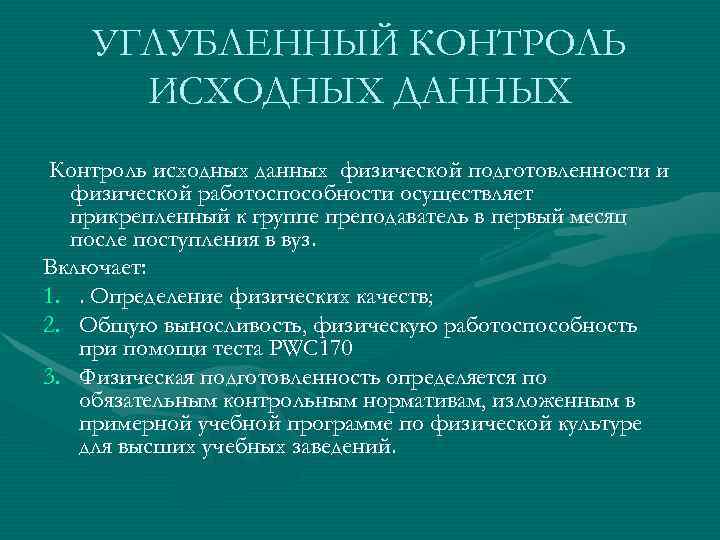 УГЛУБЛЕННЫЙ КОНТРОЛЬ ИСХОДНЫХ ДАННЫХ

Контроль исходных данных физической подготовленности и физической работоспособности осуществляет прикрепленный к группе преподаватель в первый месяц после поступления в вуз.

Включает:

1. . Определение физических качеств;
2. Общую выносливость, физическую работоспособность при помощи теста PWC170
3. Физическая подготовленность определяется по обязательным контрольным нормативам, изложенным в примерной учебной программе по физической культуре для высших учебных заведений.